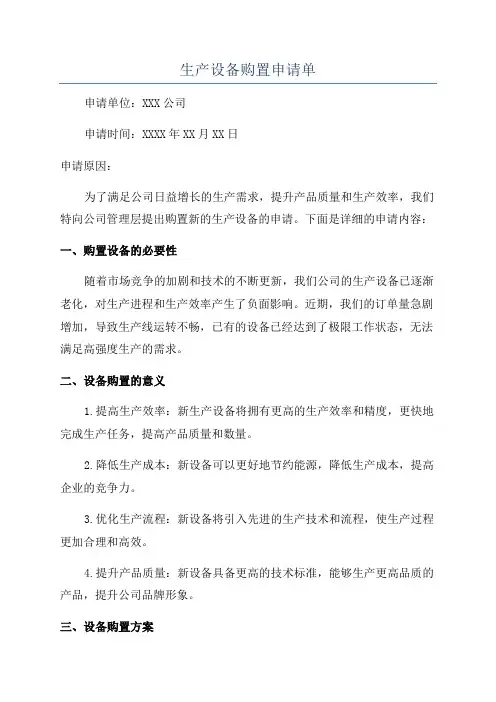 生产设备购置申请单

申请单位：XXX 公司

申请时间：XXXX 年 XX 月 XX 日

申请原因：

为了满足公司日益增长的生产需求，提升产品质量和生产效率，我们特向公司管理层提出购置新的生产设备的申请。下面是详细的申请内容：

一、购置设备的必要性

随着市场竞争的加剧和技术的不断更新，我们公司的生产设备已逐渐老化，对生产进程和生产效率产生了负面影响。近期，我们的订单量急剧增加，导致生产线运转不畅，已有的设备已经达到了极限工作状态，无法满足高强度生产的需求。

二、设备购置的意义

1.提高生产效率：新生产设备将拥有更高的生产效率和精度，更快地完成生产任务，提高产品质量和数量。

2.降低生产成本：新设备可以更好地节约能源，降低生产成本，提高企业的竞争力。

3.优化生产流程：新设备将引入先进的生产技术和流程，使生产过程更加合理和高效。

4.提升产品质量：新设备具备更高的技术标准，能够生产更高品质的产品，提升公司品牌形象。

三、设备购置方案